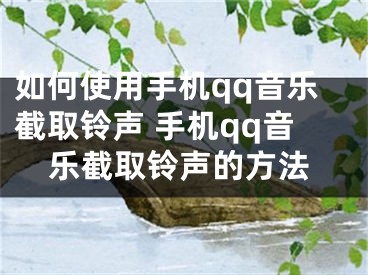 如何使用手机qq音乐截取铃声 手机qq音乐截取铃声的方法